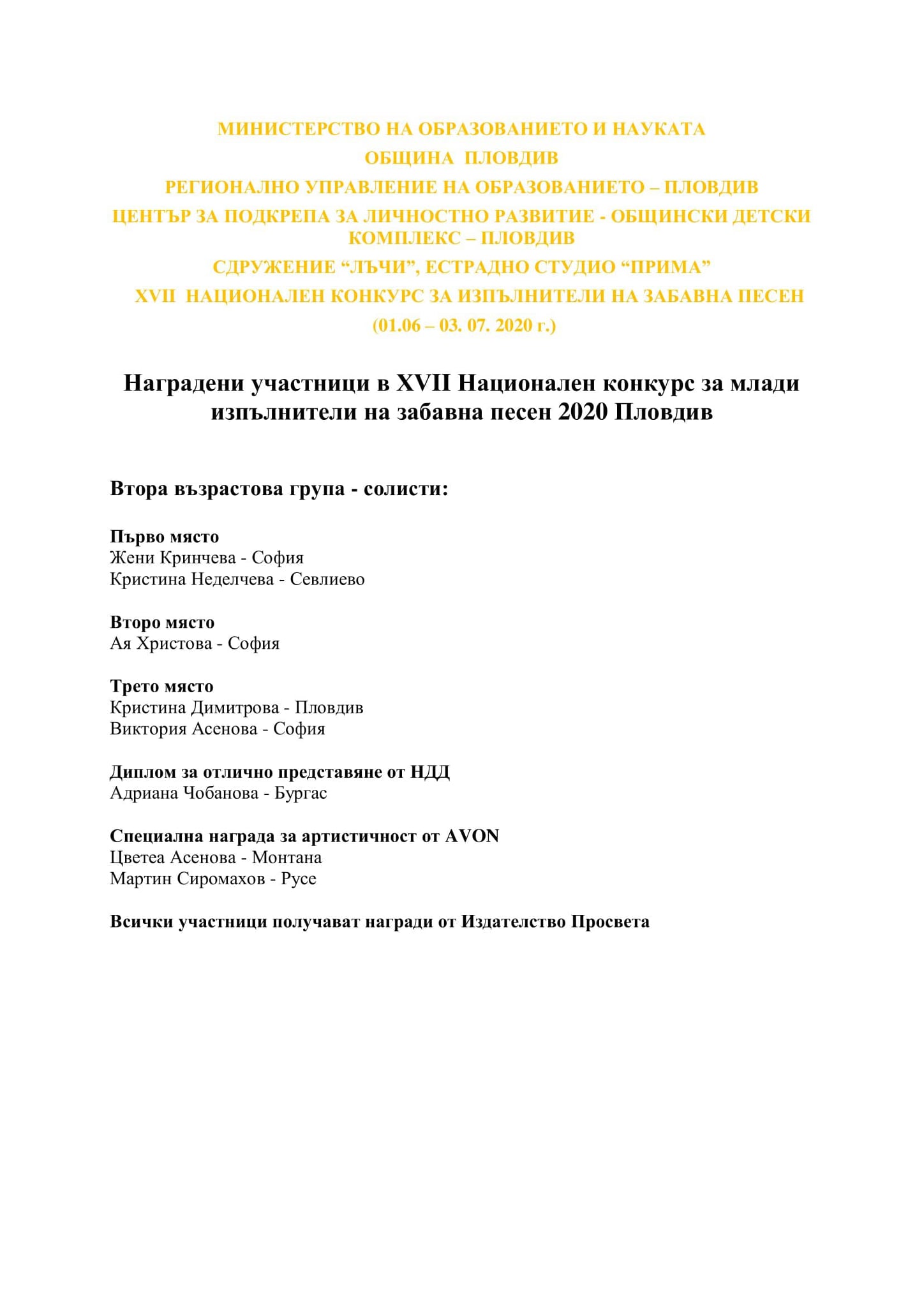 МИНИСТЕРСТВО НА ОБРАЗОВАНИЕТО И НАУКАТА

ОБЩИНА ПЛОВДИВ

РЕГИОНАЛНО УПРАВЛЕНИЕ НА ОБРАЗОВАНИЕТО – ПЛОВДИВ

ЦЕНТЪР ЗА ПОДКРЕПА ЗА ЛИЧНОСТНО РАЗВИТИЕ - ОБЩИНСКИ ДЕТСКИ КОМПЛЕКС – ПЛОВДИВ

СДРУЖЕНИЕ “ЛЪЧИ”, ЕСТРАДНО СТУДИО “ПРИМА”

XVII НАЦИОНАЛЕН КОНКУРС ЗА ИЗПЪЛНИТЕЛИ НА ЗАБАВНА ПЕСЕН

(01.06 – 03. 07. 2020 г.)

Наградени участници в XVII Национален конкурс за млади изпълнители на забавна песен 2020 Пловдив

Втора възрастова група - солисти:

Първо място
Жени Кринчева - София
Кристина Неделчева - Севлиево

Второ място
Ая Христова - София

Трето място
Кристина Димитрова - Пловдив
Виктория Асенова - София

Диплом за отлично представяне от НДД
Адриана Чобанова - Бургас

Специална награда за артистичност от AVON
Цветеа Асенова - Монтана
Мартин Сиромахов - Русе

Всички участници получават награди от Издателство Просвета